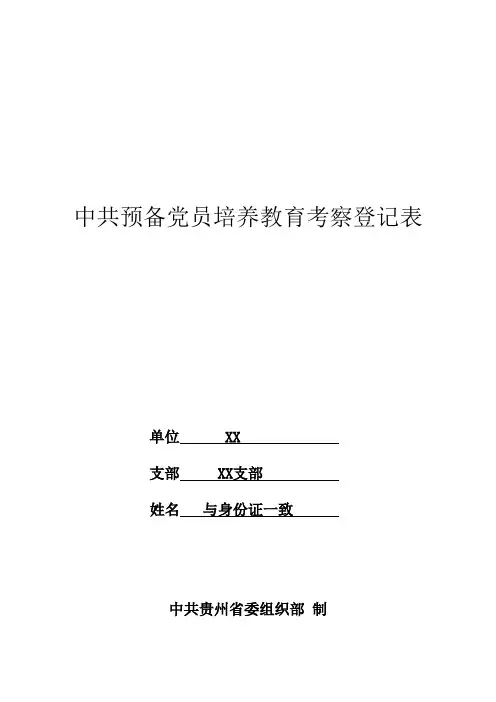 中共预备党员培养教育考察登记表

单位 XX

支部 XX支部

姓名 与身份证一致

中共贵州省委组织部 制